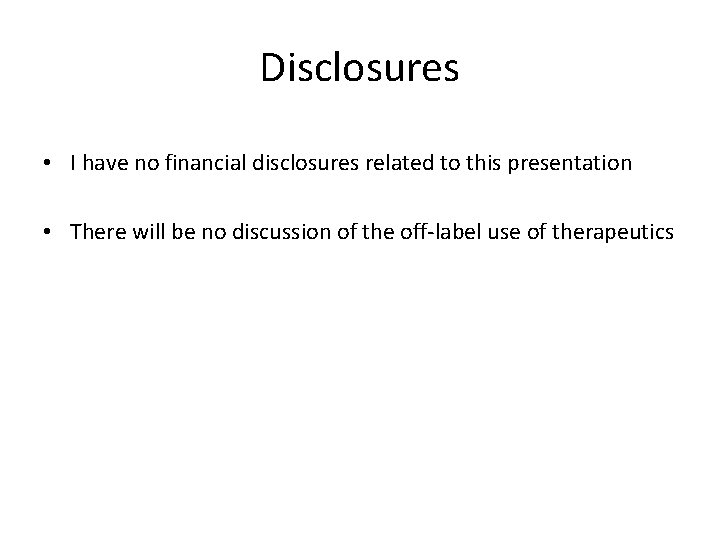 Disclosures

• I have no financial disclosures related to this presentation

• There will be no discussion of the off-label use of therapeutics